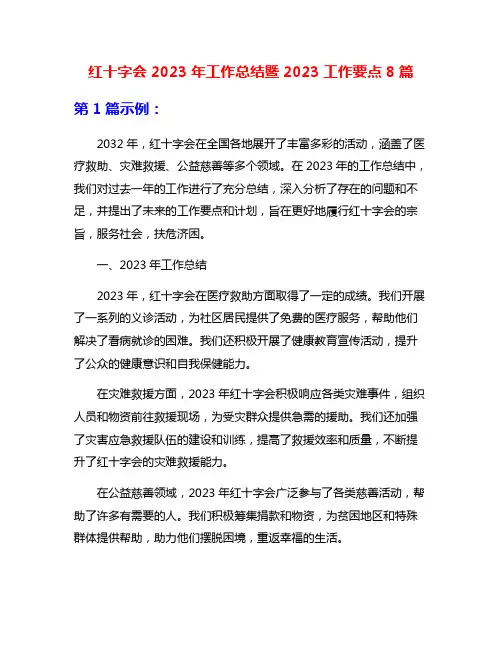 红十字会 2023 年工作总结暨 2023 工作要点 8 篇

第 1 篇示例：

2032 年，红十字会在全国各地展开了丰富多彩的活动，涵盖了医疗救助、灾难救援、公益慈善等多个领域。在 2023 年的工作总结中，我们对过去一年的工作进行了充分总结，深入分析了存在的问题和不足，并提出了未来的工作要点和计划，旨在更好地履行红十字会的宗旨，服务社会，扶危济困。

一、2023 年工作总结

2023 年，红十字会在医疗救助方面取得了一定的成绩。我们开展了一系列的义诊活动，为社区居民提供了免费的医疗服务，帮助他们解决了看病就诊的困难。我们还积极开展了健康教育宣传活动，提升了公众的健康意识和自我保健能力。

在灾难救援方面，2023 年红十字会积极响应各类灾难事件，组织人员和物资前往救援现场，为受灾群众提供急需的援助。我们还加强了灾害应急救援队伍的建设和训练，提高了救援效率和质量，不断提升了红十字会的灾难救援能力。

在公益慈善领域，2023 年红十字会广泛参与了各类慈善活动，帮助了许多有需要的人。我们积极筹集捐款和物资，为贫困地区和特殊群体提供帮助，助力他们摆脱困境，重返幸福的生活。